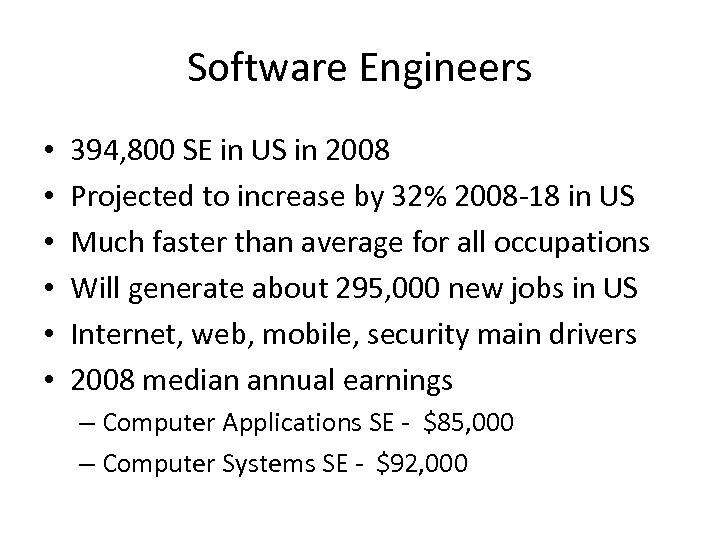 Software Engineers

• 394,800 SE in US in 2008
• Projected to increase by 32% 2008-18 in US
• Much faster than average for all occupations
• Will generate about 295,000 new jobs in US
• Internet, web, mobile, security main drivers
• 2008 median annual earnings
– Computer Applications SE - \$85,000
– Computer Systems SE - \$92,000